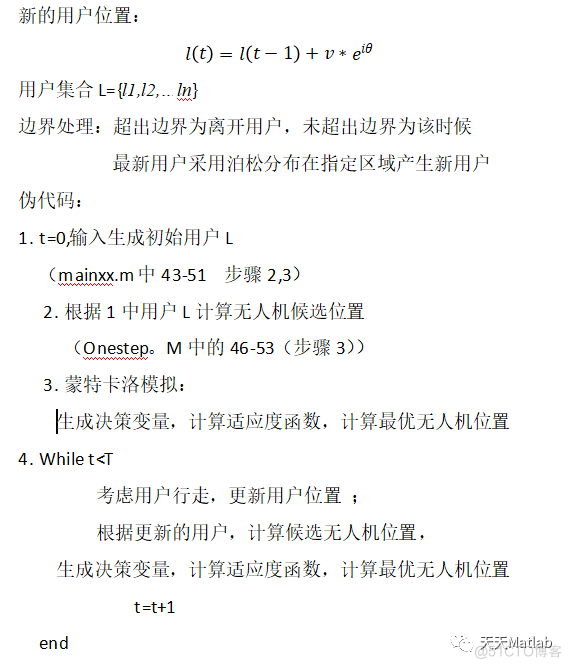 新的用户位置：

$l(t) = l(t-1) + v * e^{i\theta}$

用户集合 L={l1,l2,... ln}

边界处理：超出边界为离开用户，未超出边界为该时候

最新用户采用泊松分布在指定区域产生新用户

伪代码：

1. t=0,输入生成初始用户 L

（mainxx.m 中 43-51　步骤 2,3）

2. 根据 1 中用户 L 计算无人机候选位置

（Onestep。M 中的 46-53（步骤 3））

3. 蒙特卡洛模拟：

生成决策变量，计算适应度函数，计算最优无人机位置

4. While t<T

考虑用户行走，更新用户位置 ；

根据更新的用户，计算候选无人机位置，

生成决策变量，计算适应度函数，计算最优无人机位置

t=t+1

end

天天Matlab

@51CTO博客